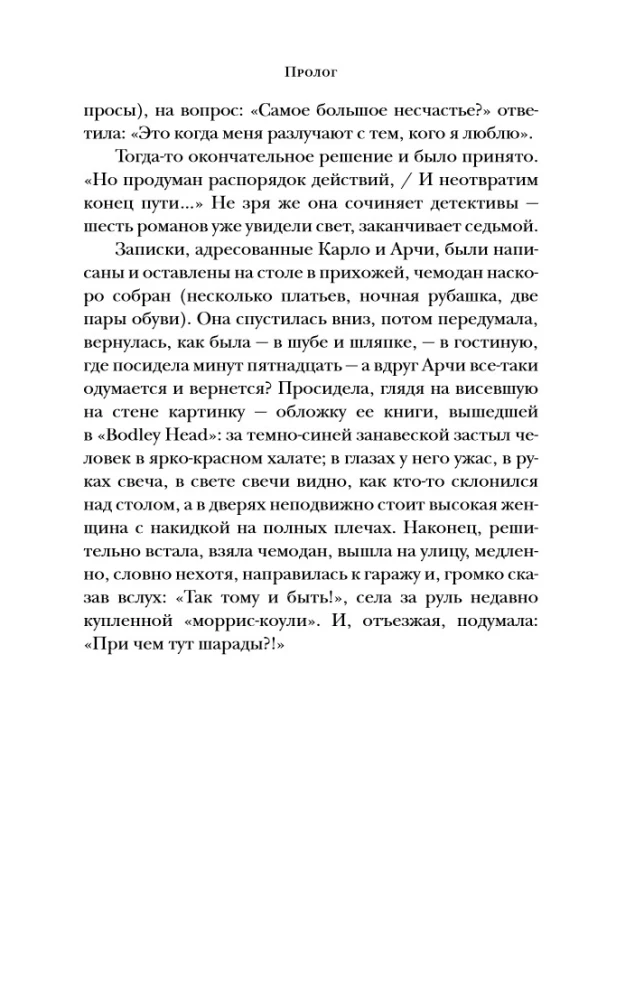 Пролог

просы), на вопрос: «Самое большое несчастье?» ответила: «Это когда меня разлучают с тем, кого я люблю».

Тогда-то окончательное решение и было принято. «Но продуман распорядок действий, / И неотвратим конец пути...» Не зря же она сочиняет детективы — шесть романов уже увидели свет, заканчивает седьмой.

Записки, адресованные Карло и Арчи, были написаны и оставлены на столе в прихожей, чемодан наскоро собран (несколько платьев, ночная рубашка, две пары обуви). Она спустилась вниз, потом передумала, вернулась, как была — в шубе и шляпке, — в гостиную, где посидела минут пятнадцать — а вдруг Арчи все-таки одумается и вернется? Просидела, глядя на висевшую на стене картинку — обложку ее книги, вышедшей в «Bodley Head»: за темно-синей занавеской застыл человек в ярко-красном халате; в глазах у него ужас, в руках свеча, в свете свечи видно, как кто-то склонился над столом, а в дверях неподвижно стоит высокая женщина с накидкой на полных плечах. Наконец, решительно встала, взяла чемодан, вышла на улицу, медленно, словно нехотя, направилась к гаражу и, громко сказав вслух: «Так тому и быть!», села за руль недавно купленной «моррис-коули». И, отъезжая, подумала: «При чем тут шарады?!»